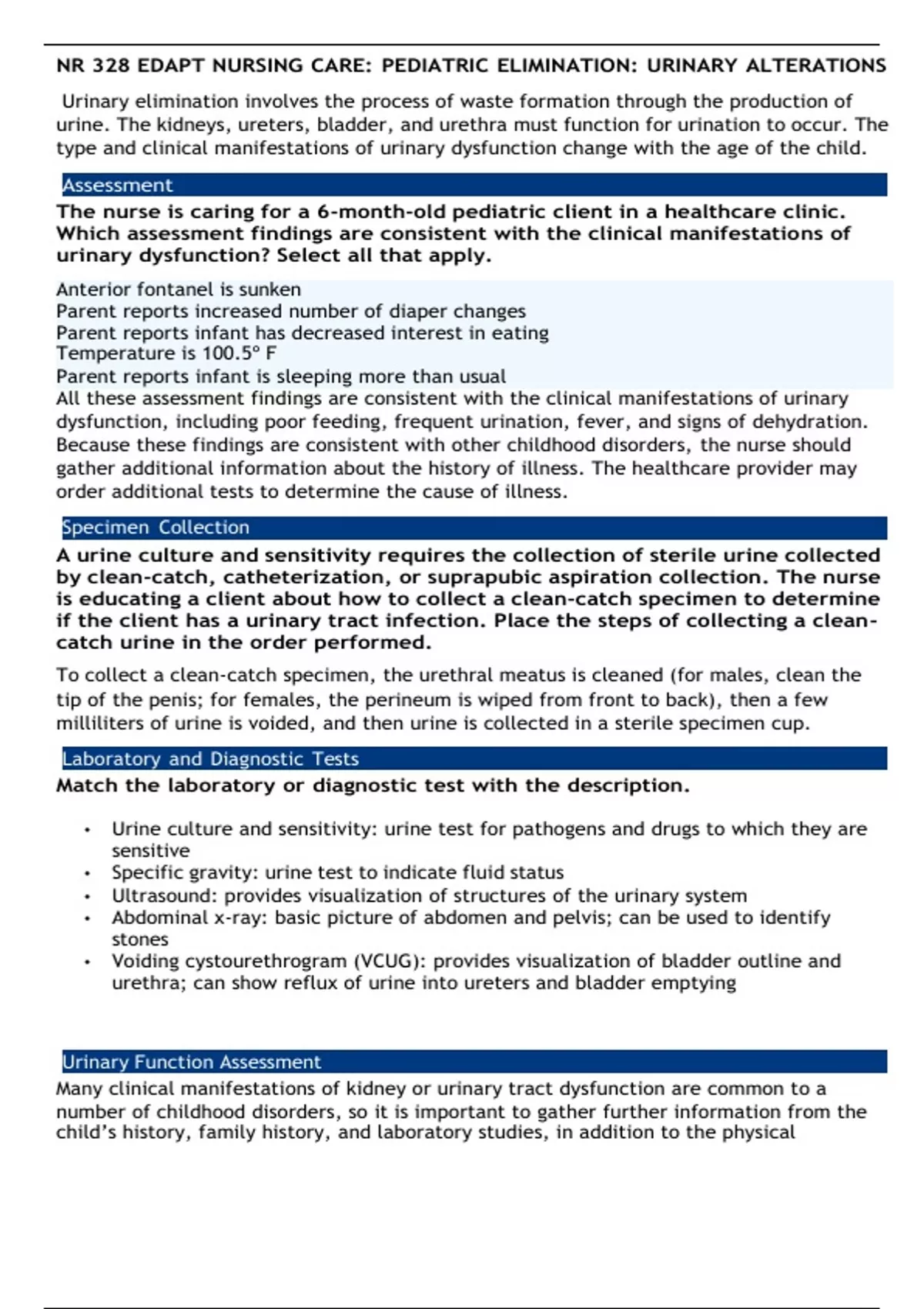 NR 328 EDAPT NURSING CARE: PEDIATRIC ELIMINATION: URINARY ALTERATIONS

Urinary elimination involves the process of waste formation through the production of urine. The kidneys, ureters, bladder, and urethra must function for urination to occur. The type and clinical manifestations of urinary dysfunction change with the age of the child.

Assessment

The nurse is caring for a 6-month-old pediatric client in a healthcare clinic. Which assessment findings are consistent with the clinical manifestations of urinary dysfunction? Select all that apply.

Anterior fontanel is sunken
Parent reports increased number of diaper changes
Parent reports infant has decreased interest in eating
Temperature is 100.5° F
Parent reports infant is sleeping more than usual
All these assessment findings are consistent with the clinical manifestations of urinary dysfunction, including poor feeding, frequent urination, fever, and signs of dehydration. Because these findings are consistent with other childhood disorders, the nurse should gather additional information about the history of illness. The healthcare provider may order additional tests to determine the cause of illness.

Specimen Collection

A urine culture and sensitivity requires the collection of sterile urine collected by clean-catch, catheterization, or suprapubic aspiration collection. The nurse is educating a client about how to collect a clean-catch specimen to determine if the client has a urinary tract infection. Place the steps of collecting a clean-catch urine in the order performed.

To collect a clean-catch specimen, the urethral meatus is cleaned (for males, clean the tip of the penis; for females, the perineum is wiped from front to back), then a few milliliters of urine is voided, and then urine is collected in a sterile specimen cup.

Laboratory and Diagnostic Tests

Match the laboratory or diagnostic test with the description.

• Urine culture and sensitivity: urine test for pathogens and drugs to which they are sensitive
• Specific gravity: urine test to indicate fluid status
• Ultrasound: provides visualization of structures of the urinary system
• Abdominal x-ray: basic picture of abdomen and pelvis; can be used to identify stones
• Voiding cystourethrogram (VCUG): provides visualization of bladder outline and urethra; can show reflux of urine into ureters and bladder emptying

Urinary Function Assessment

Many clinical manifestations of kidney or urinary tract dysfunction are common to a number of childhood disorders, so it is important to gather further information from the child's history, family history, and laboratory studies, in addition to the physical